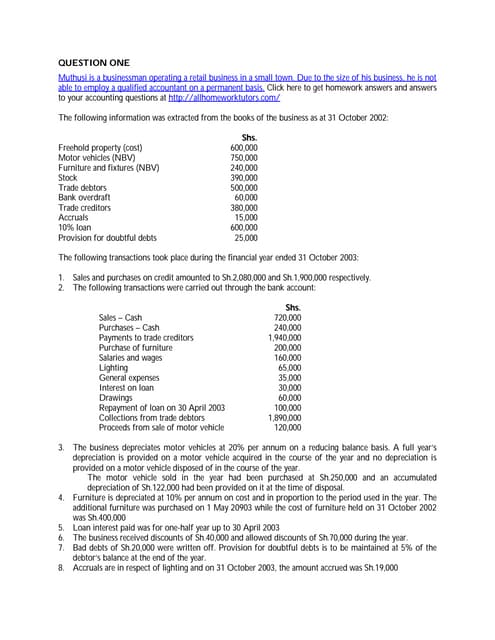 QUESTION ONE

Muthusi is a businessman operating a retail business in a small town. Due to the size of his business, he is not able to employ a qualified accountant on a permanent basis. Click here to get homework answers and answers to your accounting questions at http://allhomeworktutors.com/

The following information was extracted from the books of the business as at 31 October 2002:

| | Shs. |
|---|---|
| Freehold property (cost) | 600,000 |
| Motor vehicles (NBV) | 750,000 |
| Furniture and fixtures (NBV) | 240,000 |
| Stock | 390,000 |
| Trade debtors | 500,000 |
| Bank overdraft | 60,000 |
| Trade creditors | 380,000 |
| Accruals | 15,000 |
| 10% loan | 600,000 |
| Provision for doubtful debts | 25,000 |

The following transactions took place during the financial year ended 31 October 2003:

1. Sales and purchases on credit amounted to Sh.2,080,000 and Sh.1,900,000 respectively.
2. The following transactions were carried out through the bank account:

| | Shs. |
|---|---|
| Sales – Cash | 720,000 |
| Purchases – Cash | 240,000 |
| Payments to trade creditors | 1,940,000 |
| Purchase of furniture | 200,000 |
| Salaries and wages | 160,000 |
| Lighting | 65,000 |
| General expenses | 35,000 |
| Interest on loan | 30,000 |
| Drawings | 60,000 |
| Repayment of loan on 30 April 2003 | 100,000 |
| Collections from trade debtors | 1,890,000 |
| Proceeds from sale of motor vehicle | 120,000 |

3. The business depreciates motor vehicles at 20% per annum on a reducing balance basis. A full year's depreciation is provided on a motor vehicle acquired in the course of the year and no depreciation is provided on a motor vehicle disposed of in the course of the year.
The motor vehicle sold in the year had been purchased at Sh.250,000 and an accumulated depreciation of Sh.122,000 had been provided on it at the time of disposal.
4. Furniture is depreciated at 10% per annum on cost and in proportion to the period used in the year. The additional furniture was purchased on 1 May 20903 while the cost of furniture held on 31 October 2002 was Sh.400,000
5. Loan interest paid was for one-half year up to 30 April 2003
6. The business received discounts of Sh.40,000 and allowed discounts of Sh.70,000 during the year.
7. Bad debts of Sh.20,000 were written off. Provision for doubtful debts is to be maintained at 5% of the debtor's balance at the end of the year.
8. Accruals are in respect of lighting and on 31 October 2003, the amount accrued was Sh.19,000